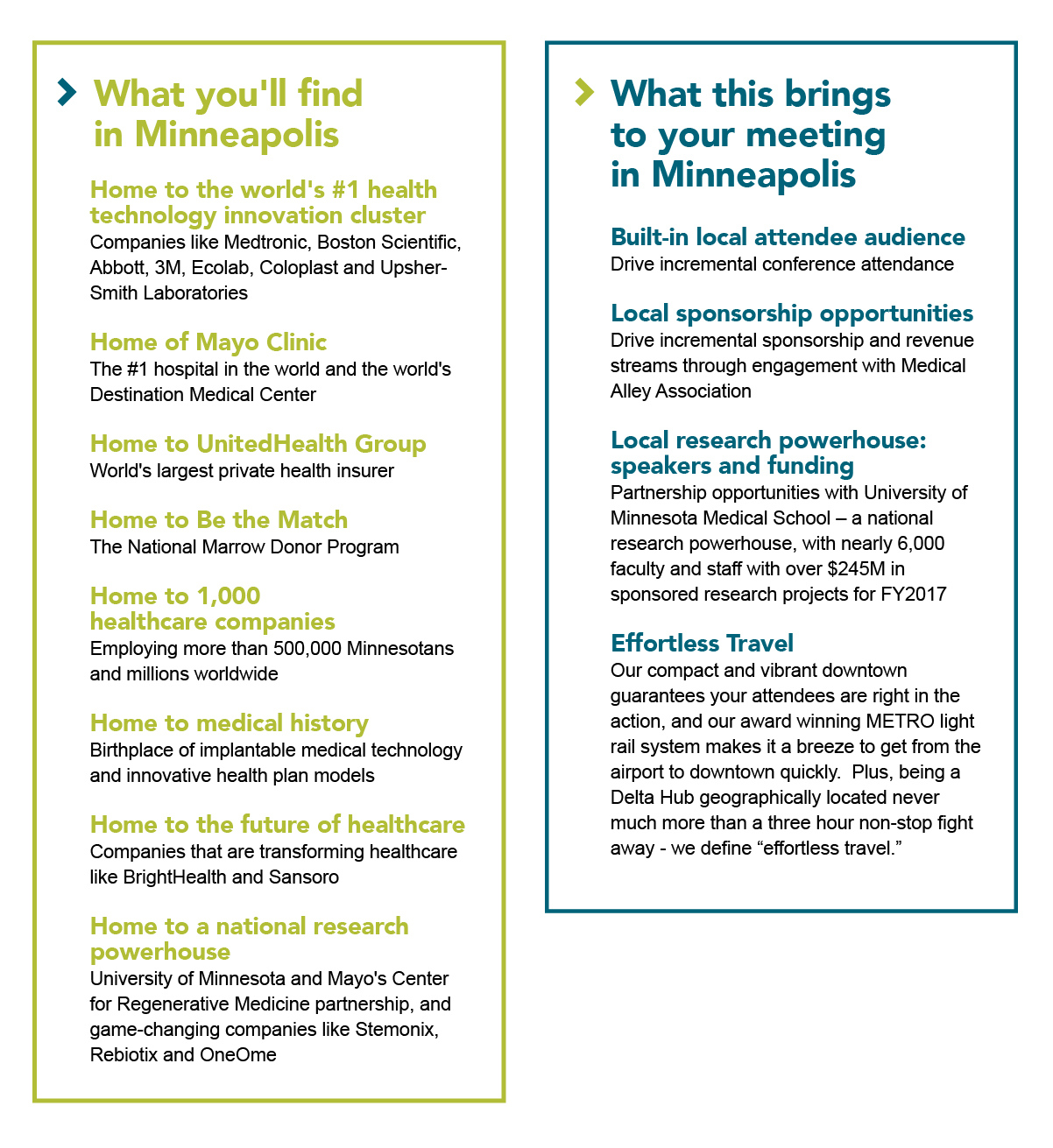 What you'll find in Minneapolis

Home to the world's #1 health technology innovation cluster
Companies like Medtronic, Boston Scientific, Abbott, 3M, Ecolab, Coloplast and Upsher-Smith Laboratories

Home of Mayo Clinic
The #1 hospital in the world and the world's Destination Medical Center

Home to UnitedHealth Group
World's largest private health insurer

Home to Be the Match
The National Marrow Donor Program

Home to 1,000 healthcare companies
Employing more than 500,000 Minnesotans and millions worldwide

Home to medical history
Birthplace of implantable medical technology and innovative health plan models

Home to the future of healthcare
Companies that are transforming healthcare like BrightHealth and Sansoro

Home to a national research powerhouse
University of Minnesota and Mayo's Center for Regenerative Medicine partnership, and game-changing companies like Stemonix, Rebiotix and OneOme

What this brings to your meeting in Minneapolis

Built-in local attendee audience
Drive incremental conference attendance

Local sponsorship opportunities
Drive incremental sponsorship and revenue streams through engagement with Medical Alley Association

Local research powerhouse: speakers and funding
Partnership opportunities with University of Minnesota Medical School – a national research powerhouse, with nearly 6,000 faculty and staff with over $245M in sponsored research projects for FY2017

Effortless Travel
Our compact and vibrant downtown guarantees your attendees are right in the action, and our award winning METRO light rail system makes it a breeze to get from the airport to downtown quickly. Plus, being a Delta Hub geographically located never much more than a three hour non-stop fight away - we define “effortless travel.”